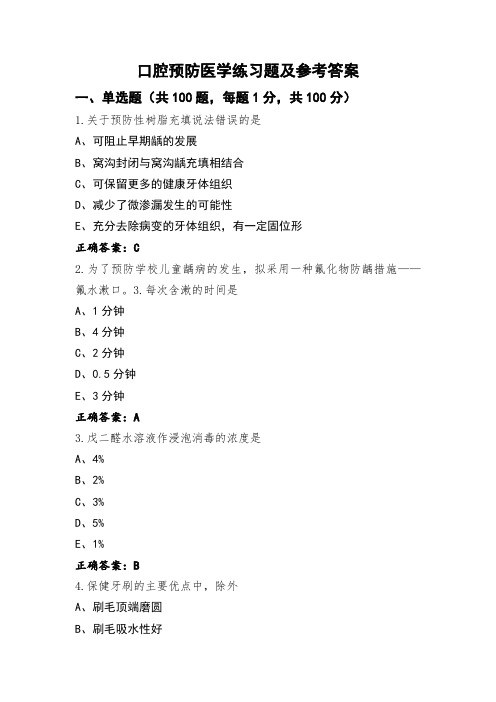 口腔预防医学练习题及参考答案

一、单选题（共 100 题，每题 1 分，共 100 分）

1.关于预防性树脂充填说法错误的是

A、可阻止早期龋的发展

B、窝沟封闭与窝沟龋充填相结合

C、可保留更多的健康牙体组织

D、减少了微渗漏发生的可能性

E、充分去除病变的牙体组织，有一定固位形

正确答案：C

2.为了预防学校儿童龋病的发生，拟采用一种氟化物防龋措施——氟水漱口。3.每次含漱的时间是

A、1 分钟

B、4 分钟

C、2 分钟

D、0.5 分钟

E、3 分钟

正确答案：A

3.戊二醛水溶液作浸泡消毒的浓度是

A、4%

B、2%

C、3%

D、5%

E、1%

正确答案：B

4.保健牙刷的主要优点中，除外

A、刷毛顶端磨圆

B、刷毛吸水性好